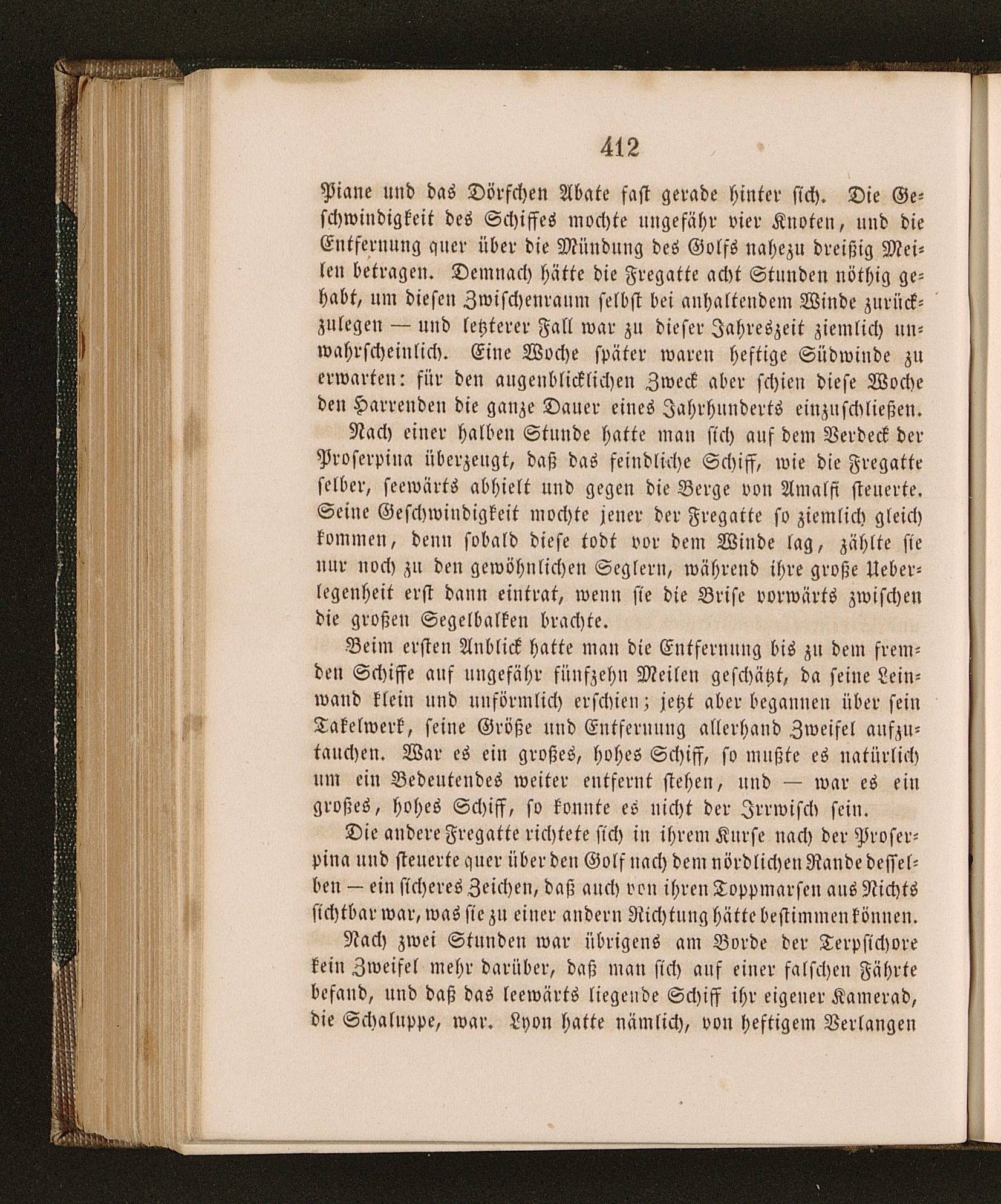 412

Piane und das Dörfchen Abate fast gerade hinter sich. Die Geschwindigkeit des Schiffes mochte ungefähr vier Knoten, und die Entfernung quer über die Mündung des Golfs nahezu dreißig Meilen betragen. Demnach hätte die Fregatte acht Stunden nöthig gehabt, um diesen Zwischenraum selbst bei anhaltendem Winde zurückzulegen — und letzterer Fall war zu dieser Jahreszeit ziemlich unwahrscheinlich. Eine Woche später waren heftige Südwinde zu erwarten: für den augenblicklichen Zweck aber schien diese Woche den Harrenden die ganze Dauer eines Jahrhunderts einzuschließen.

Nach einer halben Stunde hatte man sich auf dem Verdeck der Proserpina überzeugt, daß das feindliche Schiff, wie die Fregatte selber, seewärts abhielt und gegen die Berge von Amalfi steuerte. Seine Geschwindigkeit mochte jener der Fregatte so ziemlich gleich kommen, denn sobald diese todt vor dem Winde lag, zählte sie nur noch zu den gewöhnlichen Seglern, während ihre große Ueberlegenheit erst dann eintrat, wenn sie die Brise vorwärts zwischen die großen Segelbalken brachte.

Beim ersten Anblick hatte man die Entfernung bis zu dem fremden Schiffe auf ungefähr fünfzehn Meilen geschätzt, da seine Leinwand klein und unförmlich erschien; jetzt aber begannen über sein Takelwerk, seine Größe und Entfernung allerhand Zweifel aufzutauchen. War es ein großes, hohes Schiff, so mußte es natürlich um ein Bedeutendes weiter entfernt stehen, und — war es ein großes, hohes Schiff, so konnte es nicht der Irrwisch sein.

Die andere Fregatte richtete sich in ihrem Kurse nach der Proserpina und steuerte quer über den Golf nach dem nördlichen Rande desselben — ein sicheres Zeichen, daß auch von ihren Toppmarsen aus Nichts sichtbar war, was sie zu einer andern Richtung hätte bestimmen können.

Nach zwei Stunden war übrigens am Borde der Terpsichore kein Zweifel mehr darüber, daß man sich auf einer falschen Fährte befand, und daß das leewärts liegende Schiff ihr eigener Kamerad, die Schaluppe, war. Lyon hatte nämlich, von heftigem Verlangen